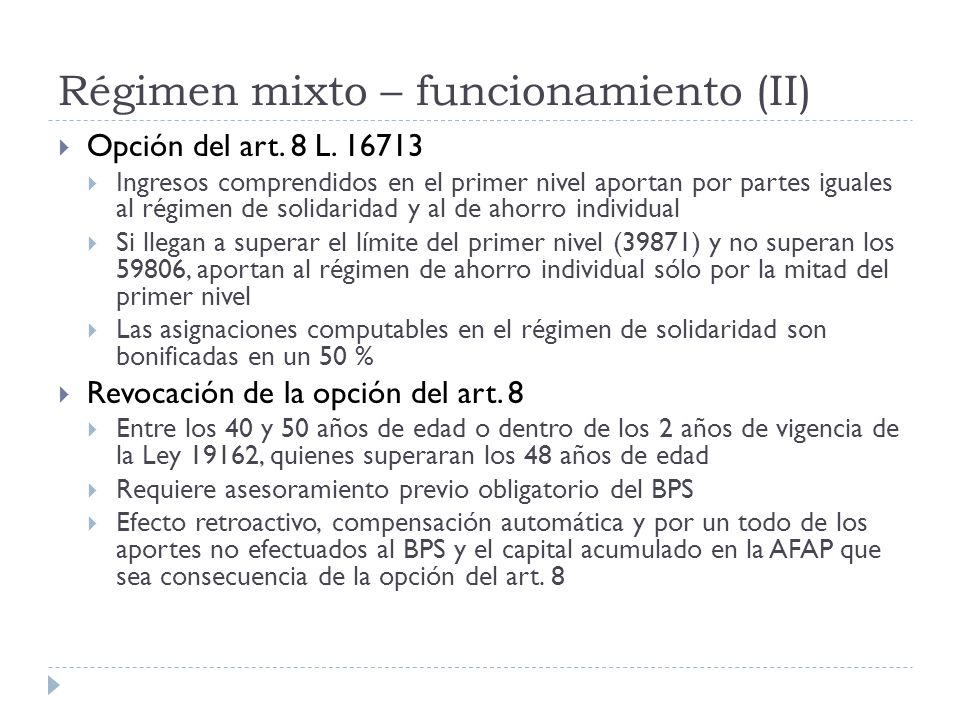 Régimen mixto – funcionamiento (II)

Opción del art. 8 L. 16713

Ingresos comprendidos en el primer nivel aportan por partes iguales al régimen de solidaridad y al de ahorro individual

Si llegan a superar el límite del primer nivel (39871) y no superan los 59806, aportan al régimen de ahorro individual sólo por la mitad del primer nivel

Las asignaciones computables en el régimen de solidaridad son bonificadas en un 50 %

Revocación de la opción del art. 8

Entre los 40 y 50 años de edad o dentro de los 2 años de vigencia de la Ley 19162, quienes superaran los 48 años de edad

Requiere asesoramiento previo obligatorio del BPS

Efecto retroactivo, compensación automática y por un todo de los aportes no efectuados al BPS y el capital acumulado en la AFAP que sea consecuencia de la opción del art. 8